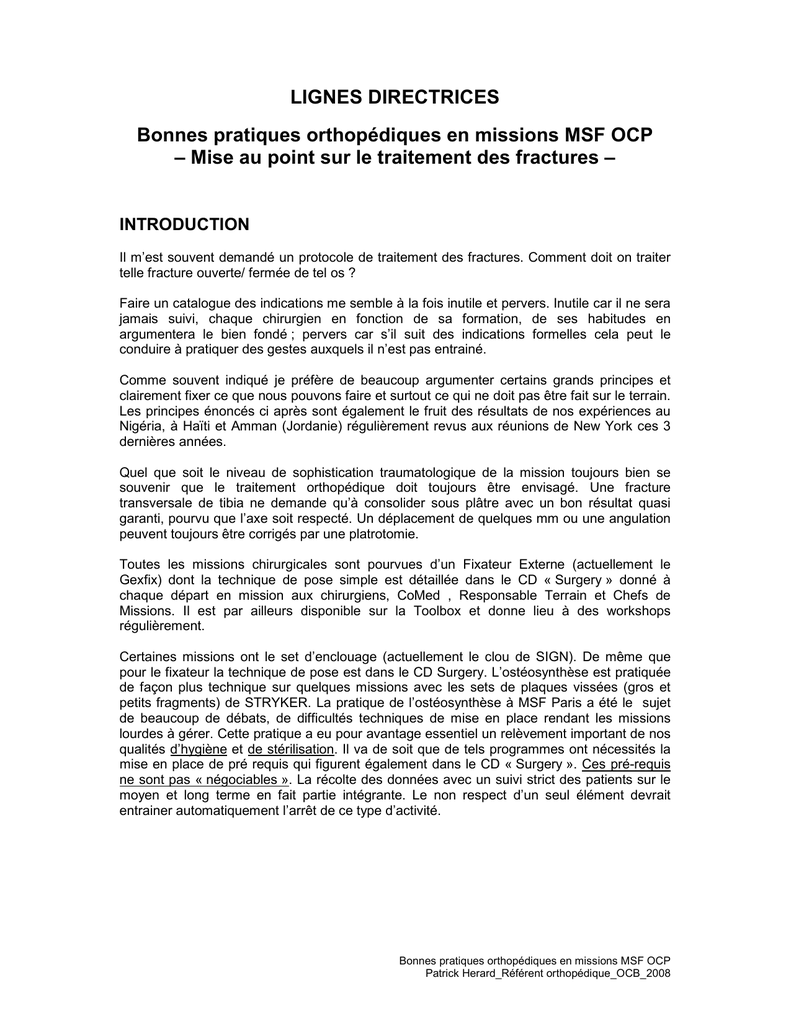 LIGNES DIRECTRICES

Bonnes pratiques orthopédiques en missions MSF OCP
– Mise au point sur le traitement des fractures –

INTRODUCTION

Il m'est souvent demandé un protocole de traitement des fractures. Comment doit on traiter telle fracture ouverte/ fermée de tel os ?

Faire un catalogue des indications me semble à la fois inutile et pervers. Inutile car il ne sera jamais suivi, chaque chirurgien en fonction de sa formation, de ses habitudes en argumentera le bien fondé ; pervers car s'il suit des indications formelles cela peut le conduire à pratiquer des gestes auxquels il n'est pas entrainé.

Comme souvent indiqué je préfère de beaucoup argumenter certains grands principes et clairement fixer ce que nous pouvons faire et surtout ce qui ne doit pas être fait sur le terrain. Les principes énoncés ci après sont également le fruit des résultats de nos expériences au Nigéria, à Haïti et Amman (Jordanie) régulièrement revus aux réunions de New York ces 3 dernières années.

Quel que soit le niveau de sophistication traumatologique de la mission toujours bien se souvenir que le traitement orthopédique doit toujours être envisagé. Une fracture transversale de tibia ne demande qu'à consolider sous plâtre avec un bon résultat quasi garanti, pourvu que l'axe soit respecté. Un déplacement de quelques mm ou une angulation peuvent toujours être corrigés par une platrotomie.

Toutes les missions chirurgicales sont pourvues d'un Fixateur Externe (actuellement le Gexfix) dont la technique de pose simple est détaillée dans le CD « Surgery » donné à chaque départ en mission aux chirurgiens, CoMed , Responsable Terrain et Chefs de Missions. Il est par ailleurs disponible sur la Toolbox et donne lieu à des workshops régulièrement.

Certaines missions ont le set d'enclouage (actuellement le clou de SIGN). De même que pour le fixateur la technique de pose est dans le CD Surgery. L'ostéosynthèse est pratiquée de façon plus technique sur quelques missions avec les sets de plaques vissées (gros et petits fragments) de STRYKER. La pratique de l'ostéosynthèse à MSF Paris a été le sujet de beaucoup de débats, de difficultés techniques de mise en place rendant les missions lourdes à gérer. Cette pratique a eu pour avantage essentiel un relèvement important de nos qualités d'hygiène et de stérilisation. Il va de soit que de tels programmes ont nécessités la mise en place de pré requis qui figurent également dans le CD « Surgery ». Ces pré-requis ne sont pas « négociables ». La récolte des données avec un suivi strict des patients sur le moyen et long terme en fait partie intégrante. Le non respect d'un seul élément devrait entrainer automatiquement l'arrêt de ce type d'activité.

Bonnes pratiques orthopédiques en missions MSF OCP
Patrick Herard_Référent orthopédique_OCB_2008